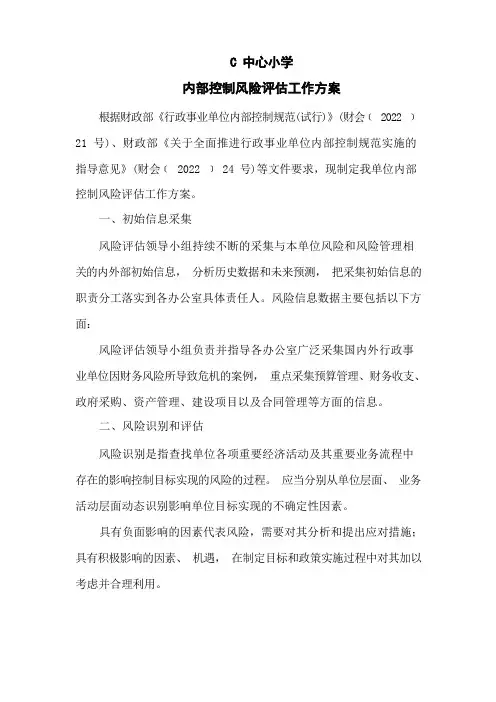 C 中心小学

内部控制风险评估工作方案

根据财政部《行政事业单位内部控制规范(试行)》(财会（ 2022 ） 21 号）、财政部《关于全面推进行政事业单位内部控制规范实施的指导意见》(财会（ 2022 ） 24 号)等文件要求，现制定我单位内部控制风险评估工作方案。

一、初始信息采集

风险评估领导小组持续不断的采集与本单位风险和风险管理相关的内外部初始信息， 分析历史数据和未来预测， 把采集初始信息的职责分工落实到各办公室具体责任人。风险信息数据主要包括以下方面：

风险评估领导小组负责并指导各办公室广泛采集国内外行政事业单位因财务风险所导致危机的案例， 重点采集预算管理、财务收支、政府采购、资产管理、建设项目以及合同管理等方面的信息。

二、风险识别和评估

风险识别是指查找单位各项重要经济活动及其重要业务流程中存在的影响控制目标实现的风险的过程。 应当分别从单位层面、 业务活动层面动态识别影响单位目标实现的不确定性因素。

具有负面影响的因素代表风险，需要对其分析和提出应对措施；具有积极影响的因素、 机遇， 在制定目标和政策实施过程中对其加以考虑并合理利用。